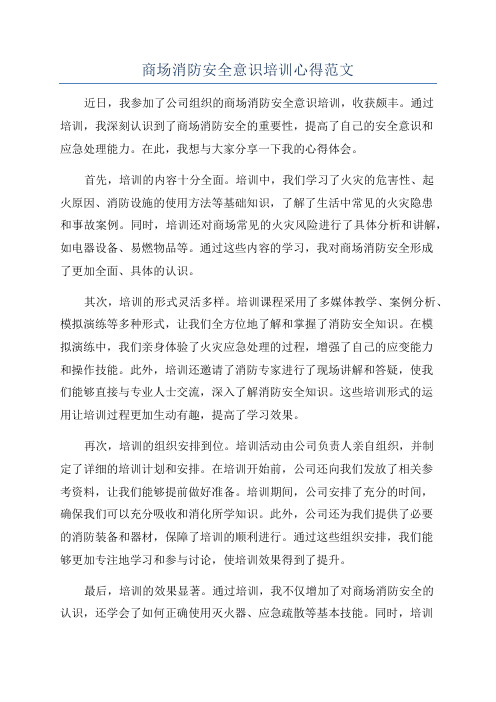 商场消防安全意识培训心得范文

近日，我参加了公司组织的商场消防安全意识培训，收获颇丰。通过培训，我深刻认识到了商场消防安全的重要性，提高了自己的安全意识和应急处理能力。在此，我想与大家分享一下我的心得体会。

首先，培训的内容十分全面。培训中，我们学习了火灾的危害性、起火原因、消防设施的使用方法等基础知识，了解了生活中常见的火灾隐患和事故案例。同时，培训还对商场常见的火灾风险进行了具体分析和讲解，如电器设备、易燃物品等。通过这些内容的学习，我对商场消防安全形成了更加全面、具体的认识。

其次，培训的形式灵活多样。培训课程采用了多媒体教学、案例分析、模拟演练等多种形式，让我们全方位地了解和掌握了消防安全知识。在模拟演练中，我们亲身体验了火灾应急处理的过程，增强了自己的应变能力和操作技能。此外，培训还邀请了消防专家进行了现场讲解和答疑，使我们能够直接与专业人士交流，深入了解消防安全知识。这些培训形式的运用让培训过程更加生动有趣，提高了学习效果。

再次，培训的组织安排到位。培训活动由公司负责人亲自组织，并制定了详细的培训计划和安排。在培训开始前，公司还向我们发放了相关参考资料，让我们能够提前做好准备。培训期间，公司安排了充分的时间，确保我们可以充分吸收和消化所学知识。此外，公司还为我们提供了必要的消防装备和器材，保障了培训的顺利进行。通过这些组织安排，我们能够更加专注地学习和参与讨论，使培训效果得到了提升。

最后，培训的效果显著。通过培训，我不仅增加了对商场消防安全的认识，还学会了如何正确使用灭火器、应急疏散等基本技能。同时，培训